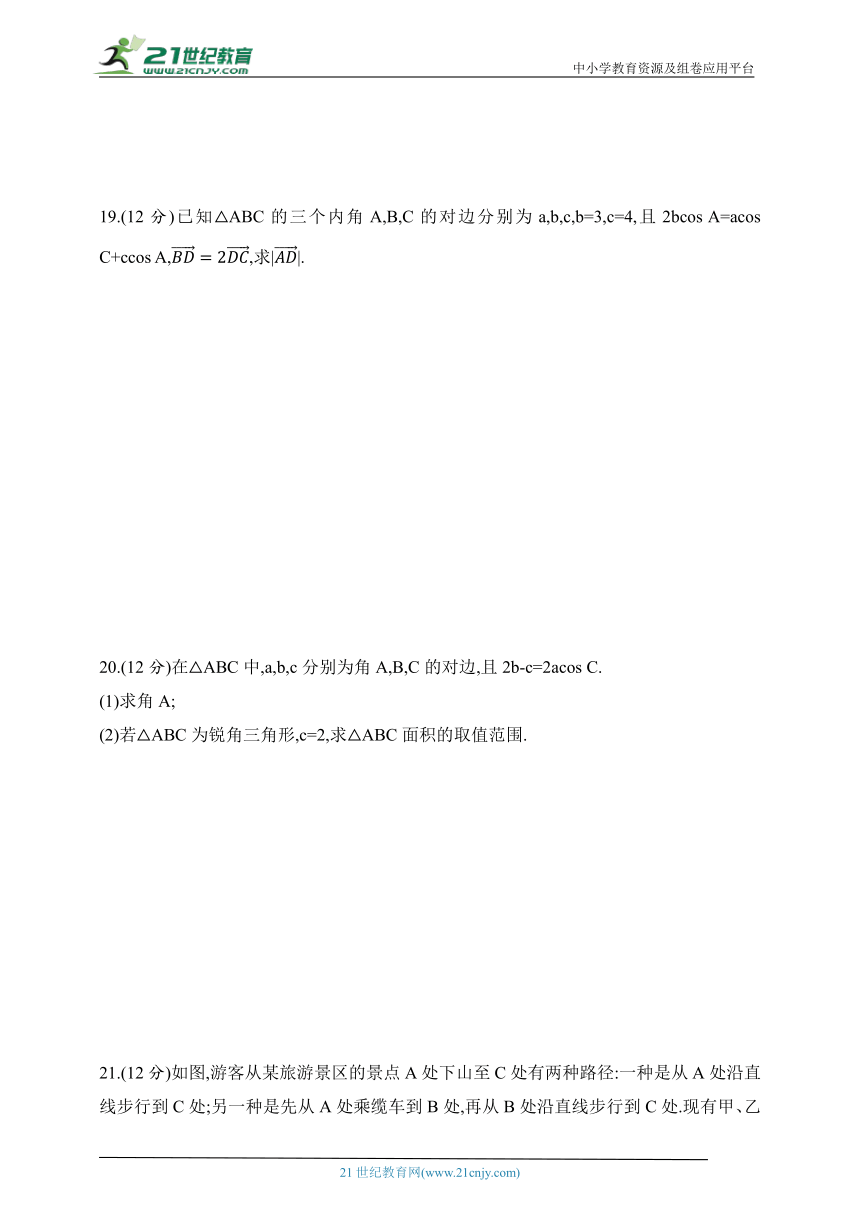 21世纪教育
www.21cnjy.com

中小学教育资源及组卷应用平台

19.(12 分)已知△ABC 的三个内角 A,B,C 的对边分别为 a,b,c,b=3,c=4,且 2bcos A=acos C+ccos A,$\overrightarrow{BD}=2\overrightarrow{DC}$,求$|\overrightarrow{AD}|$.

20.(12 分)在△ABC 中,a,b,c 分别为角 A,B,C 的对边,且 2b-c=2acos C.
(1)求角 A;
(2)若△ABC 为锐角三角形,c=2,求△ABC 面积的取值范围.

21.(12 分)如图,游客从某旅游景区的景点 A 处下山至 C 处有两种路径:一种是从 A 处沿直线步行到 C 处;另一种是先从 A 处乘缆车到 B 处,再从 B 处沿直线步行到 C 处.现有甲、乙

21 世纪教育网(www.21cnjy.com)